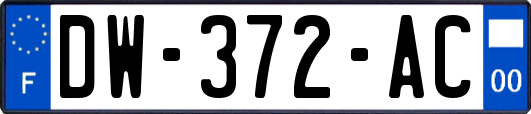 F
DW-372-AC
00